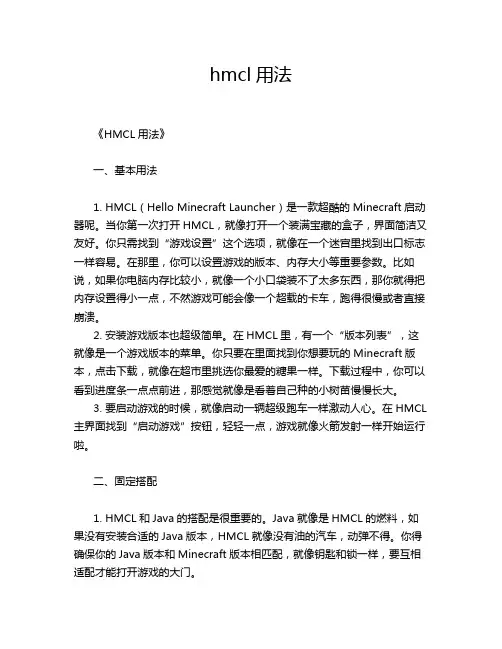 hmcl 用法

《HMCL 用法》

一、基本用法

1. HMCL（Hello Minecraft Launcher）是一款超酷的 Minecraft 启动器呢。当你第一次打开 HMCL，就像打开一个装满宝藏的盒子，界面简洁又友好。你只需找到“游戏设置”这个选项，就像在一个迷宫里找到出口标志一样容易。在那里，你可以设置游戏的版本、内存大小等重要参数。比如说，如果你电脑内存比较小，就像一个小口袋装不了太多东西，那你就得把内存设置得小一点，不然游戏可能会像一个超载的卡车，跑得很慢或者直接崩溃。

2. 安装游戏版本也超级简单。在 HMCL 里，有一个“版本列表”，这就像是一个游戏版本的菜单。你只要在里面找到你想要玩的 Minecraft 版本，点击下载，就像在超市里挑选你最爱的糖果一样。下载过程中，你可以看到进度条一点点前进，那感觉就像是看着自己种的小树苗慢慢长大。

3. 要启动游戏的时候，就像启动一辆超级跑车一样激动人心。在 HMCL 主界面找到“启动游戏”按钮，轻轻一点，游戏就像火箭发射一样开始运行啦。

二、固定搭配

1. HMCL 和 Java 的搭配是很重要的。Java 就像是 HMCL 的燃料，如果没有安装合适的 Java 版本，HMCL 就像没有油的汽车，动弹不得。你得确保你的 Java 版本和 Minecraft 版本相匹配，就像钥匙和锁一样，要互相适配才能打开游戏的大门。